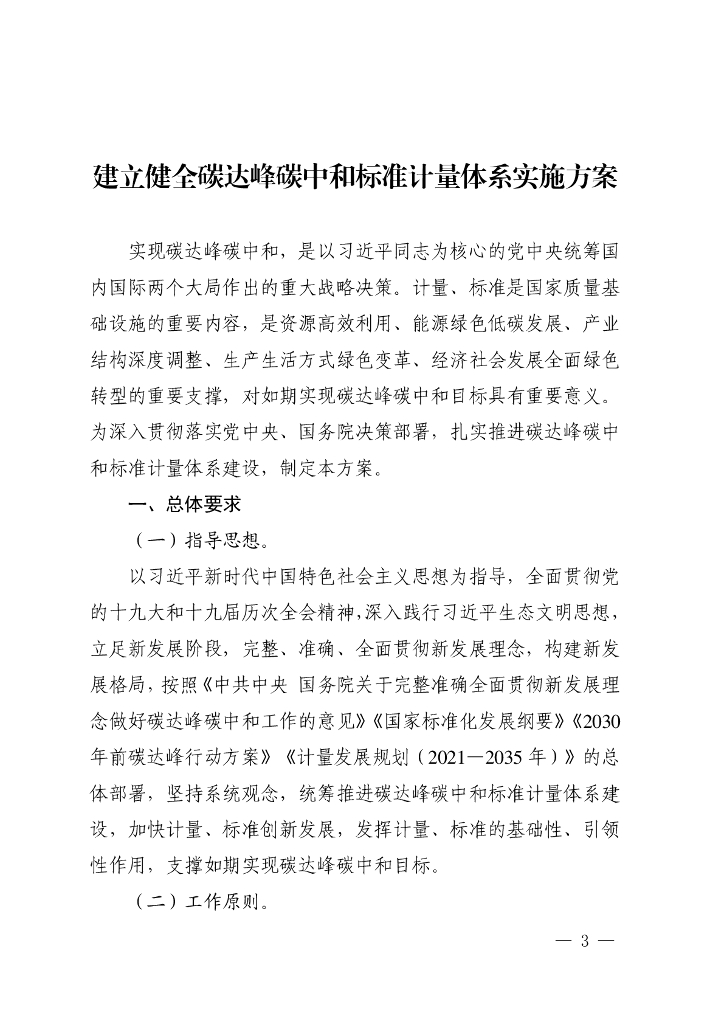 建立健全碳达峰碳中和标准计量体系实施方案

实现碳达峰碳中和，是以习近平同志为核心的党中央统筹国内国际两个大局作出的重大战略决策。计量、标准是国家质量基础设施的重要内容，是资源高效利用、能源绿色低碳发展、产业结构深度调整、生产生活方式绿色变革、经济社会发展全面绿色转型的重要支撑，对如期实现碳达峰碳中和目标具有重要意义。为深入贯彻落实党中央、国务院决策部署，扎实推进碳达峰碳中和标准计量体系建设，制定本方案。

一、总体要求

（一）指导思想。

以习近平新时代中国特色社会主义思想为指导，全面贯彻党的十九大和十九届历次全会精神，深入践行习近平生态文明思想，立足新发展阶段，完整、准确、全面贯彻新发展理念，构建新发展格局，按照《中共中央 国务院关于完整准确全面贯彻新发展理念做好碳达峰碳中和工作的意见》《国家标准化发展纲要》《2030年前碳达峰行动方案》《计量发展规划（2021—2035年）》的总体部署，坚持系统观念，统筹推进碳达峰碳中和标准计量体系建设，加快计量、标准创新发展，发挥计量、标准的基础性、引领性作用，支撑如期实现碳达峰碳中和目标。

（二）工作原则。

— 3 —